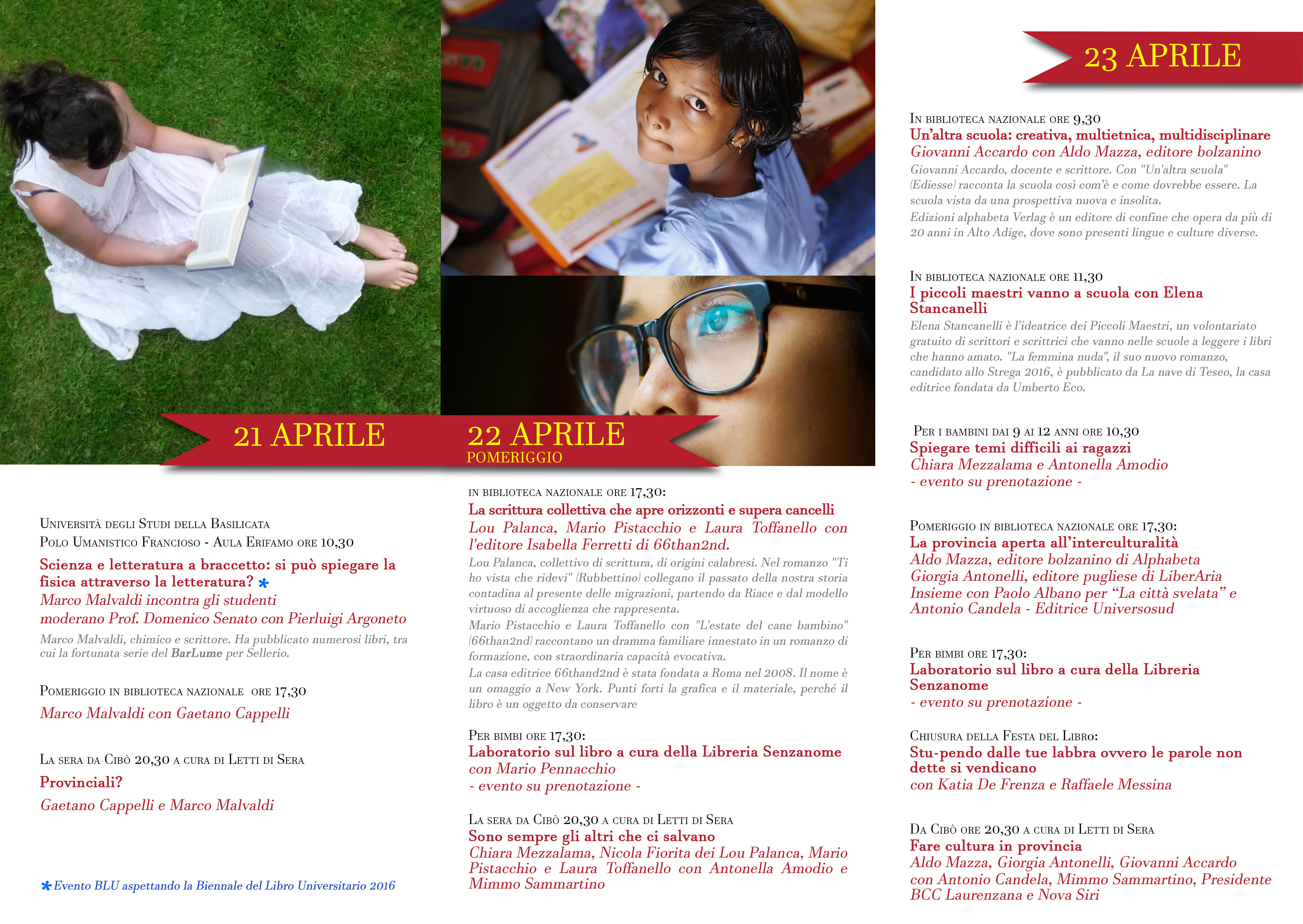 21 APRILE

Università degli Studi della Basilicata
Polo Umanistico Francioso - Aula Erifamo ore 10,30
Scienza e letteratura a braccetto: si può spiegare la fisica attraverso la letteratura? *
Marco Malvaldi incontra gli studenti
moderano Prof. Domenico Senato con Pierluigi Argoneto
Marco Malvaldi, chimico e scrittore. Ha pubblicato numerosi libri, tra cui la fortunata serie del BarLume per Sellerio.

Pomeriggio in biblioteca nazionale ore 17,30
Marco Malvaldi con Gaetano Cappelli

La sera da Cibò 20,30 a cura di Letti di Sera
Provinciali?
Gaetano Cappelli e Marco Malvaldi

*Evento BLU aspettando la Biennale del Libro Universitario 2016

22 APRILE
POMERIGGIO

in biblioteca nazionale ore 17,30:
La scrittura collettiva che apre orizzonti e supera cancelli
Lou Palanca, Mario Pistacchio e Laura Toffanello con l'editore Isabella Ferretti di 66than2nd.
Lou Palanca, collettivo di scrittura, di origini calabresi. Nel romanzo "Ti ho vista che ridevi" (Rubbettino) collegano il passato della nostra storia contadina al presente delle migrazioni, partendo da Riace e dal modello virtuoso di accoglienza che rappresenta.
Mario Pistacchio e Laura Toffanello con "L'estate del cane bambino" (66than2nd) raccontano un dramma familiare innestato in un romanzo di formazione, con straordinaria capacità evocativa.
La casa editrice 66thand2nd è stata fondata a Roma nel 2008. Il nome è un omaggio a New York. Punti forti la grafica e il materiale, perché il libro è un oggetto da conservare

Per bimbi ore 17,30:
Laboratorio sul libro a cura della Libreria Senzanome
con Mario Pennacchio
- evento su prenotazione -

La sera da Cibò 20,30 a cura di Letti di Sera
Sono sempre gli altri che ci salvano
Chiara Mezzalama, Nicola Fiorita dei Lou Palanca, Mario Pistacchio e Laura Toffanello con Antonella Amodio e Mimmo Sammartino

23 APRILE

In biblioteca nazionale ore 9,30
Un'altra scuola: creativa, multietnica, multidisciplinare
Giovanni Accardo con Aldo Mazza, editore bolzanino
Giovanni Accardo, docente e scrittore. Con "Un'altra scuola" (Ediesse) racconta la scuola così com'è e come dovrebbe essere. La scuola vista da una prospettiva nuova e insolita.
Edizioni alphabeta Verlag è un editore di confine che opera da più di 20 anni in Alto Adige, dove sono presenti lingue e culture diverse.

In biblioteca nazionale ore 11,30
I piccoli maestri vanno a scuola con Elena Stancanelli
Elena Stancanelli è l'ideatrice dei Piccoli Maestri, un volontariato gratuito di scrittori e scrittrici che vanno nelle scuole a leggere i libri che hanno amato. "La femmina nuda", il suo nuovo romanzo, candidato allo Strega 2016, è pubblicato da La nave di Teseo, la casa editrice fondata da Umberto Eco.

Per i bambini dai 9 ai 12 anni ore 10,30
Spiegare temi difficili ai ragazzi
Chiara Mezzalama e Antonella Amodio
- evento su prenotazione -

Pomeriggio in biblioteca nazionale ore 17,30:
La provincia aperta all'interculturalità
Aldo Mazza, editore bolzanino di Alphabeta
Giorgia Antonelli, editore pugliese di LiberAria
Insieme con Paolo Albano per "La città svelata" e Antonio Candela - Editrice Universosud

Per bimbi ore 17,30:
Laboratorio sul libro a cura della Libreria Senzanome
- evento su prenotazione -

Chiusura della Festa del Libro:
Stu-pendo dalle tue labbra ovvero le parole non dette si vendicano
con Katia De Frenza e Raffaele Messina

Da Cibò ore 20,30 a cura di Letti di Sera
Fare cultura in provincia
Aldo Mazza, Giorgia Antonelli, Giovanni Accardo con Antonio Candela, Mimmo Sammartino, Presidente BCC Laurenzana e Nova Siri